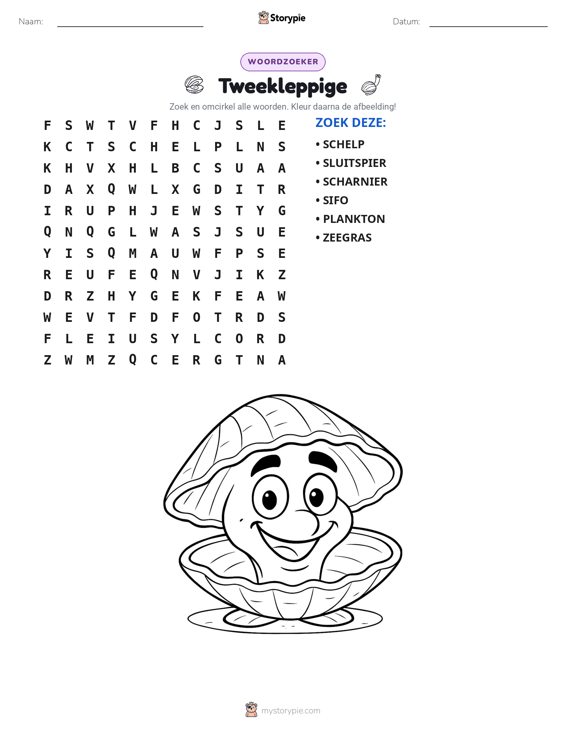 Naam: ____ Storypie Datum: ____

WOORDZOEKER

Tweekleppige

Zoek en omcirkel alle woorden. Kleur daarna de afbeelding!

F S W T V F H C J S L E
K C T S C H E L P L N S
K H V X H L B C S U A A
D A X Q W L X G D I T R
I R U P H J E W S T Y G
Q N Q G L W A S J S U E
Y I S Q M A U W F P S E
R E U F E Q N V J I K Z
D R Z H Y G E K F E A W
W E V T F D F O T R D S
F L E I U S Y L C O R D
Z W M Z Q C E R G T N A

ZOEK DEZE:

• SCHELP
• SLUITSPIER
• SCHARNIER
• SIFO
• PLANKTON
• ZEEGRAS

mystorypie.com